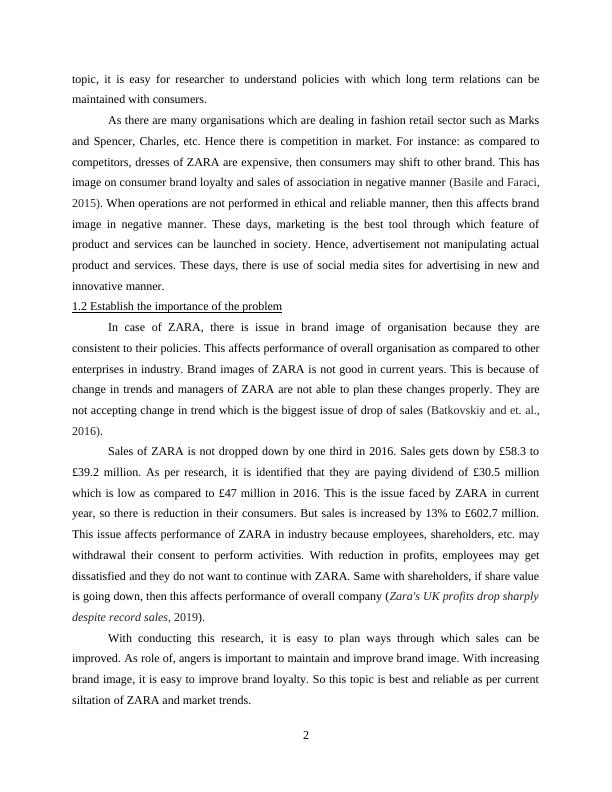 topic, it is easy for researcher to understand policies with which long term relations can be maintained with consumers.

As there are many organisations which are dealing in fashion retail sector such as Marks and Spencer, Charles, etc. Hence there is competition in market. For instance: as compared to competitors, dresses of ZARA are expensive, then consumers may shift to other brand. This has image on consumer brand loyalty and sales of association in negative manner (Basile and Faraci, 2015). When operations are not performed in ethical and reliable manner, then this affects brand image in negative manner. These days, marketing is the best tool through which feature of product and services can be launched in society. Hence, advertisement not manipulating actual product and services. These days, there is use of social media sites for advertising in new and innovative manner.

1.2 Establish the importance of the problem

In case of ZARA, there is issue in brand image of organisation because they are consistent to their policies. This affects performance of overall organisation as compared to other enterprises in industry. Brand images of ZARA is not good in current years. This is because of change in trends and managers of ZARA are not able to plan these changes properly. They are not accepting change in trend which is the biggest issue of drop of sales (Batkovskiy and et. al., 2016).

Sales of ZARA is not dropped down by one third in 2016. Sales gets down by £58.3 to £39.2 million. As per research, it is identified that they are paying dividend of £30.5 million which is low as compared to £47 million in 2016. This is the issue faced by ZARA in current year, so there is reduction in their consumers. But sales is increased by 13% to £602.7 million. This issue affects performance of ZARA in industry because employees, shareholders, etc. may withdrawal their consent to perform activities. With reduction in profits, employees may get dissatisfied and they do not want to continue with ZARA. Same with shareholders, if share value is going down, then this affects performance of overall company (Zara's UK profits drop sharply despite record sales, 2019).

With conducting this research, it is easy to plan ways through which sales can be improved. As role of, angers is important to maintain and improve brand image. With increasing brand image, it is easy to improve brand loyalty. So this topic is best and reliable as per current siltation of ZARA and market trends.

2